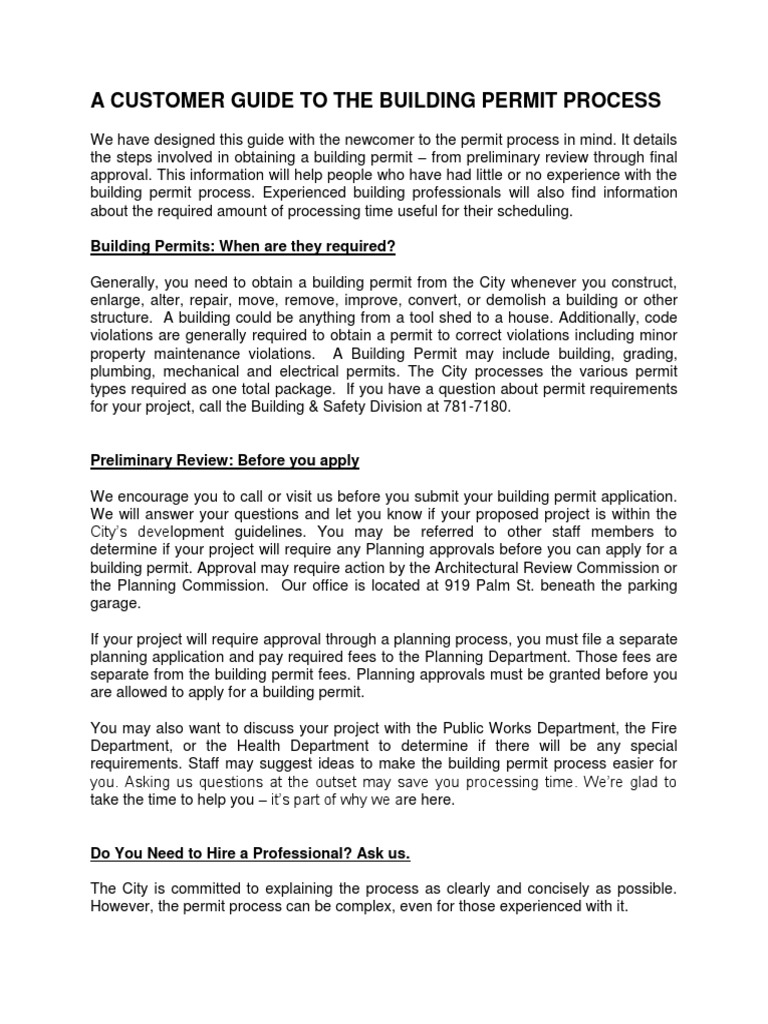 A CUSTOMER GUIDE TO THE BUILDING PERMIT PROCESS

We have designed this guide with the newcomer to the permit process in mind. It details the steps involved in obtaining a building permit – from preliminary review through final approval. This information will help people who have had little or no experience with the building permit process. Experienced building professionals will also find information about the required amount of processing time useful for their scheduling.

Building Permits: When are they required?

Generally, you need to obtain a building permit from the City whenever you construct, enlarge, alter, repair, move, remove, improve, convert, or demolish a building or other structure. A building could be anything from a tool shed to a house. Additionally, code violations are generally required to obtain a permit to correct violations including minor property maintenance violations. A Building Permit may include building, grading, plumbing, mechanical and electrical permits. The City processes the various permit types required as one total package. If you have a question about permit requirements for your project, call the Building & Safety Division at 781-7180.

Preliminary Review: Before you apply

We encourage you to call or visit us before you submit your building permit application. We will answer your questions and let you know if your proposed project is within the City's development guidelines. You may be referred to other staff members to determine if your project will require any Planning approvals before you can apply for a building permit. Approval may require action by the Architectural Review Commission or the Planning Commission. Our office is located at 919 Palm St. beneath the parking garage.

If your project will require approval through a planning process, you must file a separate planning application and pay required fees to the Planning Department. Those fees are separate from the building permit fees. Planning approvals must be granted before you are allowed to apply for a building permit.

You may also want to discuss your project with the Public Works Department, the Fire Department, or the Health Department to determine if there will be any special requirements. Staff may suggest ideas to make the building permit process easier for you. Asking us questions at the outset may save you processing time. We're glad to take the time to help you – it's part of why we are here.

Do You Need to Hire a Professional? Ask us.

The City is committed to explaining the process as clearly and concisely as possible. However, the permit process can be complex, even for those experienced with it.